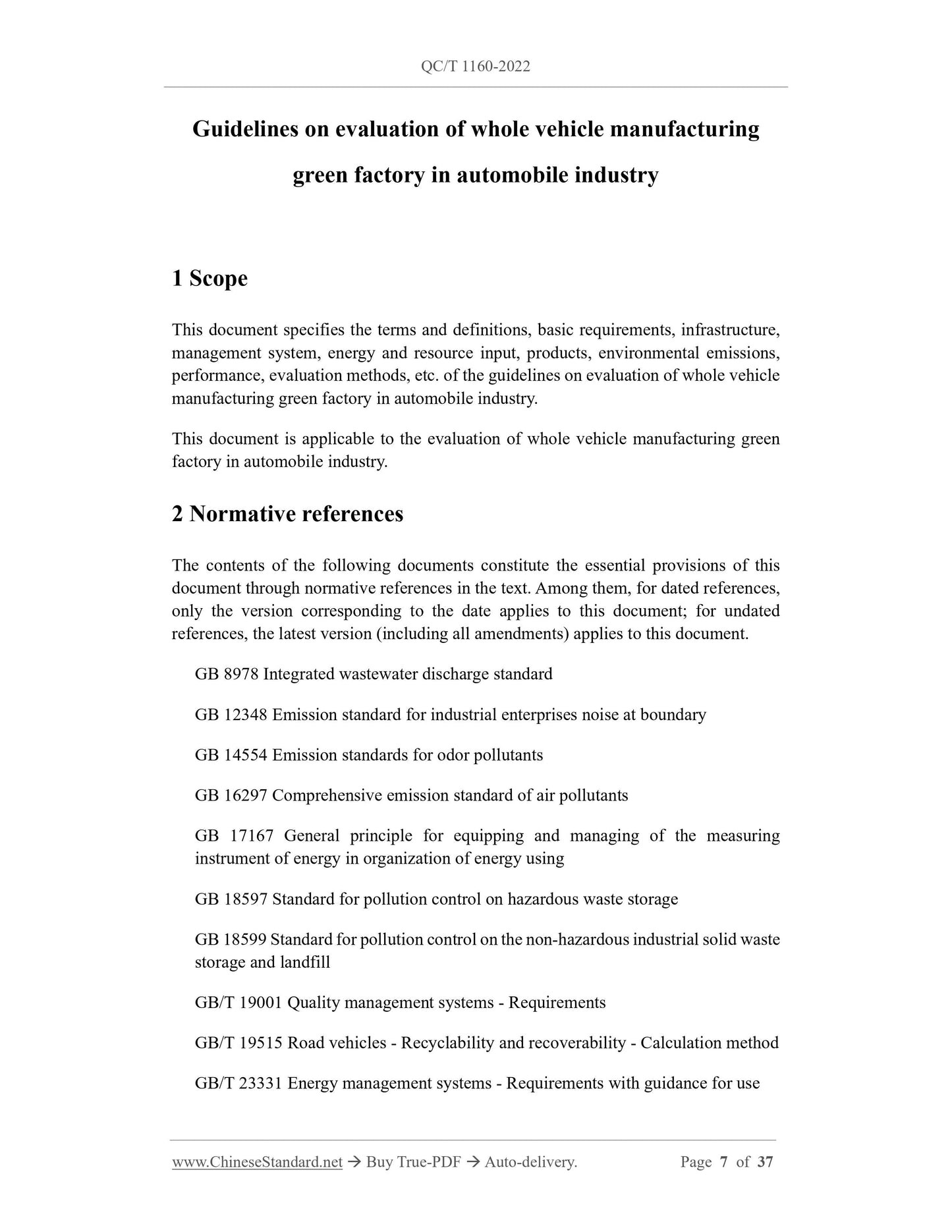 QC/T 1160-2022

Guidelines on evaluation of whole vehicle manufacturing green factory in automobile industry

1 Scope

This document specifies the terms and definitions, basic requirements, infrastructure, management system, energy and resource input, products, environmental emissions, performance, evaluation methods, etc. of the guidelines on evaluation of whole vehicle manufacturing green factory in automobile industry.

This document is applicable to the evaluation of whole vehicle manufacturing green factory in automobile industry.

2 Normative references

The contents of the following documents constitute the essential provisions of this document through normative references in the text. Among them, for dated references, only the version corresponding to the date applies to this document; for undated references, the latest version (including all amendments) applies to this document.

GB 8978 Integrated wastewater discharge standard

GB 12348 Emission standard for industrial enterprises noise at boundary

GB 14554 Emission standards for odor pollutants

GB 16297 Comprehensive emission standard of air pollutants

GB 17167 General principle for equipping and managing of the measuring instrument of energy in organization of energy using

GB 18597 Standard for pollution control on hazardous waste storage

GB 18599 Standard for pollution control on the non-hazardous industrial solid waste storage and landfill

GB/T 19001 Quality management systems - Requirements

GB/T 19515 Road vehicles - Recyclability and recoverability - Calculation method

GB/T 23331 Energy management systems - Requirements with guidance for use

www.ChineseStandard.net → Buy True-PDF → Auto-delivery. Page 7 of 37